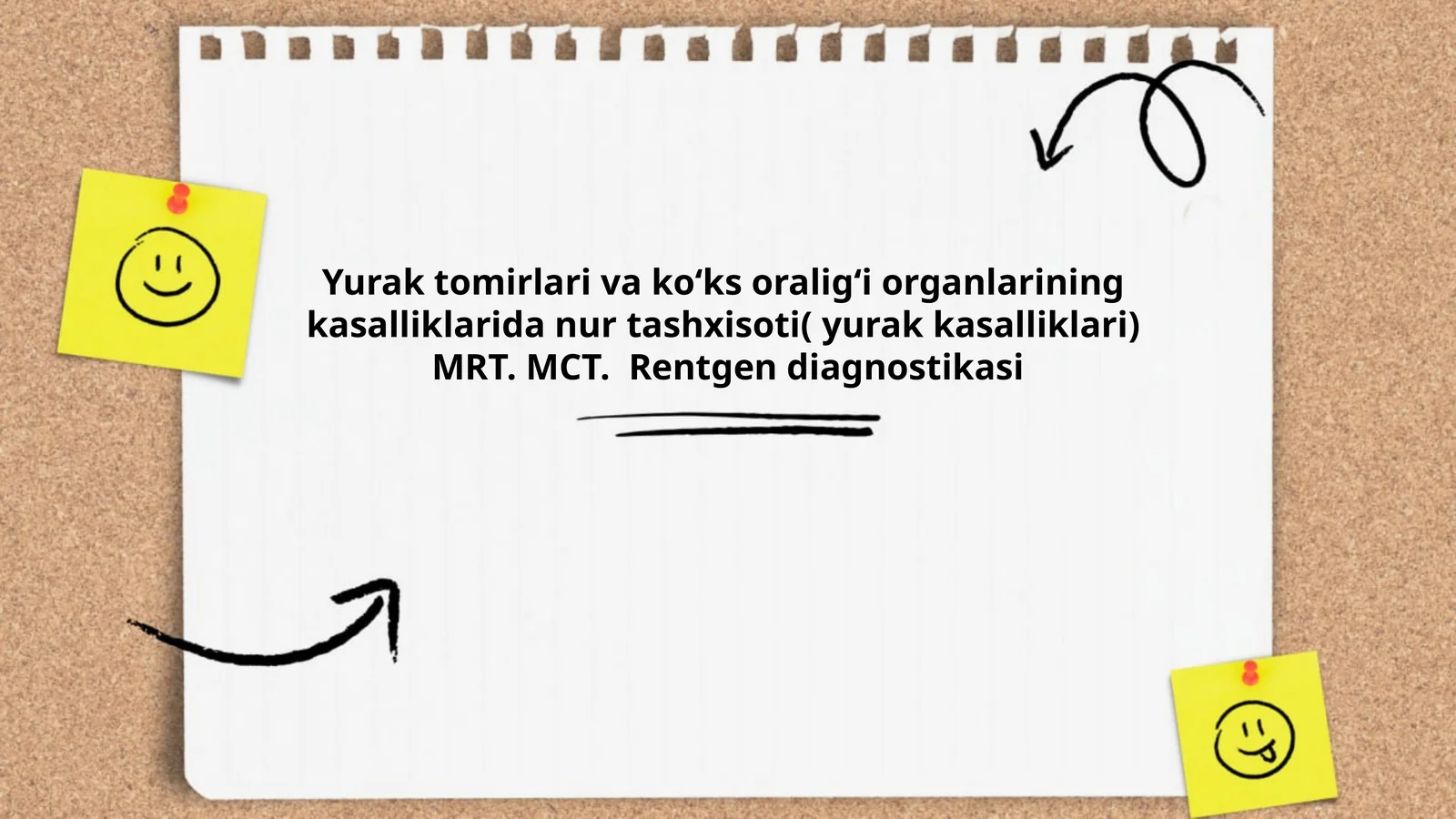 Yurak tomirlari va ko‘ks oralig‘i organlarining kasalliklarida nur tashxisoti( yurak kasalliklari) MRT. MCT.  Rentgen diagnostikasi